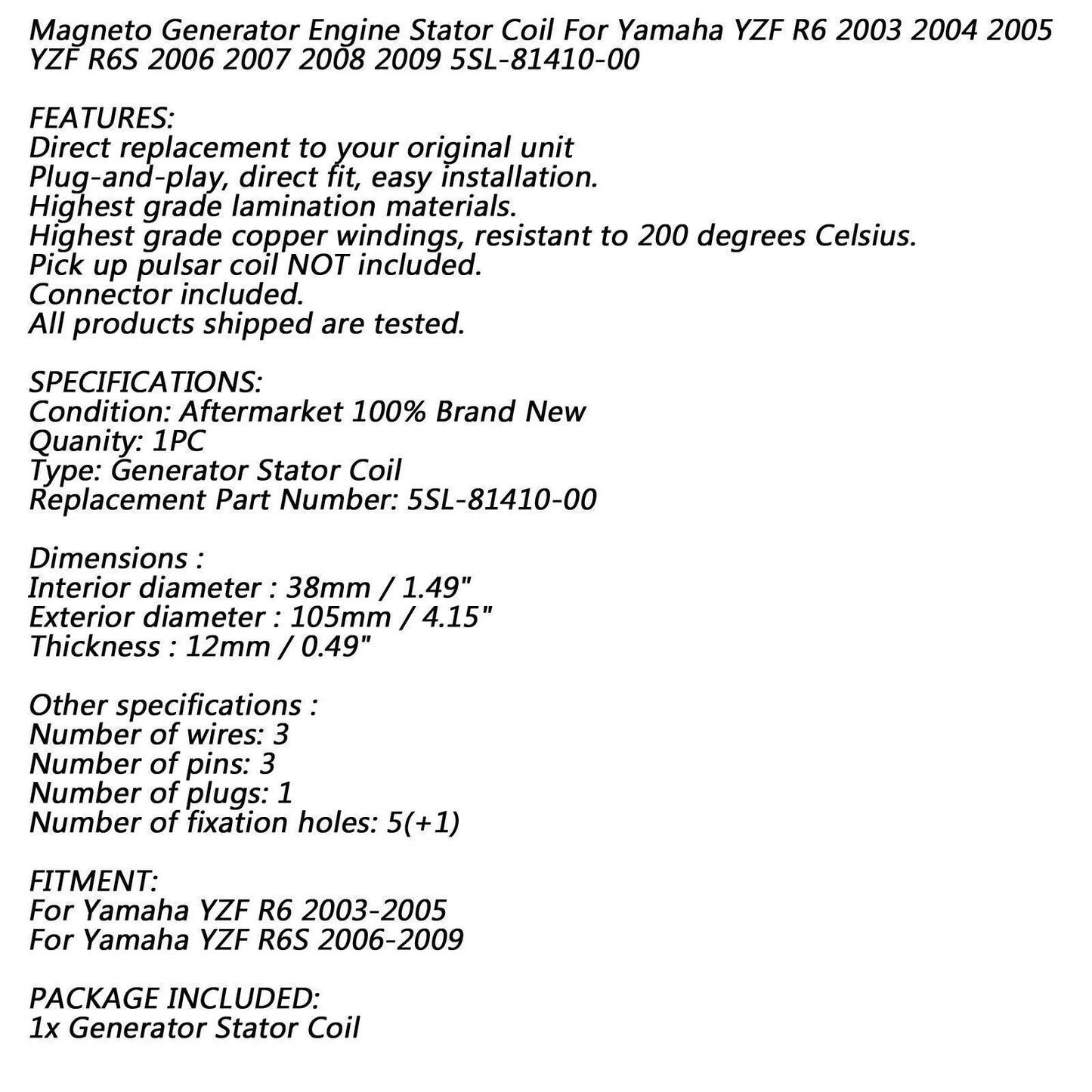 Magneto Generator Engine Stator Coil For Yamaha YZF R6 2003 2004 2005 YZF R6S 2006 2007 2008 2009 5SL-81410-00

FEATURES:
Direct replacement to your original unit
Plug-and-play, direct fit, easy installation.
Highest grade lamination materials.
Highest grade copper windings, resistant to 200 degrees Celsius.
Pick up pulsar coil NOT included.
Connector included.
All products shipped are tested.

SPECIFICATIONS:
Condition: Aftermarket 100% Brand New
Quanity: 1PC
Type: Generator Stator Coil
Replacement Part Number: 5SL-81410-00

Dimensions :
Interior diameter : 38mm / 1.49"
Exterior diameter : 105mm / 4.15"
Thickness : 12mm / 0.49"

Other specifications :
Number of wires: 3
Number of pins: 3
Number of plugs: 1
Number of fixation holes: 5(+1)

FITMENT:
For Yamaha YZF R6 2003-2005
For Yamaha YZF R6S 2006-2009

PACKAGE INCLUDED:
1x Generator Stator Coil